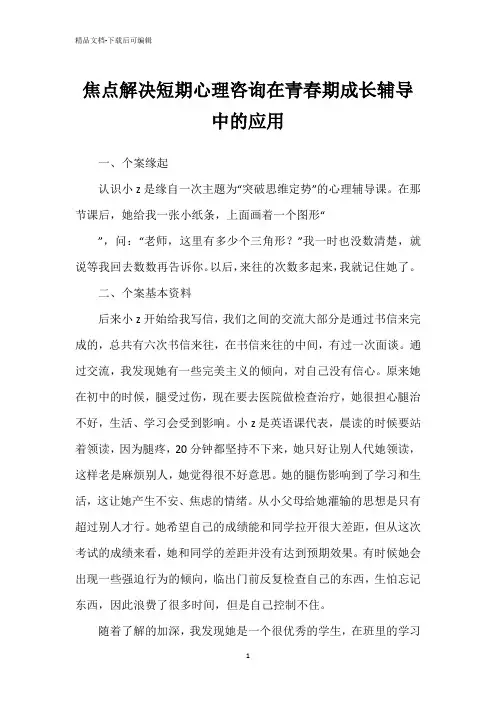 精品文档-下载后可编辑

焦点解决短期心理咨询在青春期成长辅导中的应用

一、个案缘起

认识小 z 是缘自一次主题为“突破思维定势”的心理辅导课。在那节课后，她给我一张小纸条，上面画着一个图形“

”，问：“老师，这里有多少个三角形？”我一时也没数清楚，就说等我回去数数再告诉你。以后，来往的次数多起来，我就记住她了。

二、个案基本资料

后来小 z 开始给我写信，我们之间的交流大部分是通过书信来完成的，总共有六次书信来往，在书信来往的中间，有过一次面谈。通过交流，我发现她有一些完美主义的倾向，对自己没有信心。原来她在初中的时候，腿受过伤，现在要去医院做检查治疗，她很担心腿治不好，生活、学习会受到影响。小 z 是英语课代表，晨读的时候要站着领读，因为腿疼，20 分钟都坚持不下来，她只好让别人代她领读，这样老是麻烦别人，她觉得很不好意思。她的腿伤影响到了学习和生活，这让她产生不安、焦虑的情绪。从小父母给她灌输的思想是只有超过别人才行。她希望自己的成绩能和同学拉开很大差距，但从这次考试的成绩来看，她和同学的差距并没有达到预期效果。有时候她会出现一些强迫行为的倾向，临出门前反复检查自己的东西，生怕忘记东西，因此浪费了很多时间，但是自己控制不住。

随着了解的加深，我发现她是一个很优秀的学生，在班里的学习

1